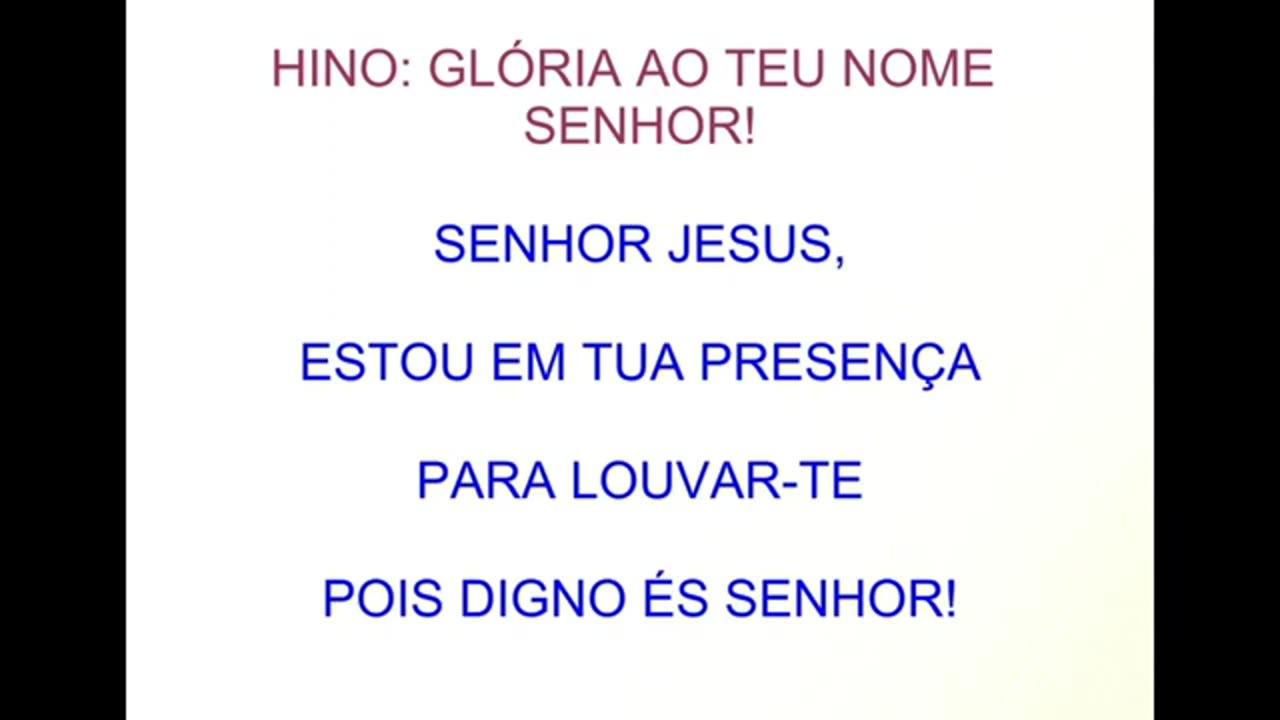 HINO: GLÓRIA AO TEU NOME SENHOR!

SENHOR JESUS,

ESTOU EM TUA PRESENÇA

PARA LOUVAR-TE

POIS DIGNO ÉS SENHOR!